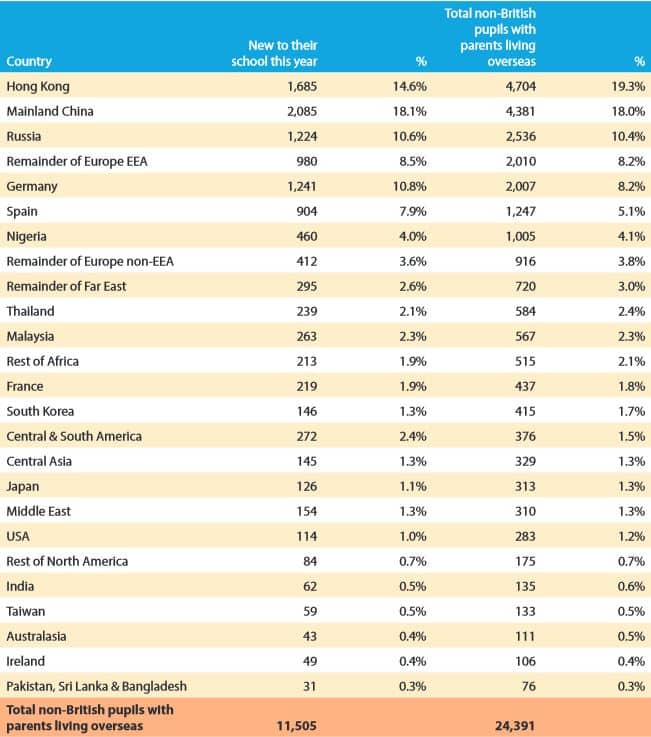 | Country | New to their school this year | % | Total non-British pupils with parents living overseas | % |
|---|---|---|---|---|
| Hong Kong | 1,685 | 14.6% | 4,704 | 19.3% |
| Mainland China | 2,085 | 18.1% | 4,381 | 18.0% |
| Russia | 1,224 | 10.6% | 2,536 | 10.4% |
| Remainder of Europe EEA | 980 | 8.5% | 2,010 | 8.2% |
| Germany | 1,241 | 10.8% | 2,007 | 8.2% |
| Spain | 904 | 7.9% | 1,247 | 5.1% |
| Nigeria | 460 | 4.0% | 1,005 | 4.1% |
| Remainder of Europe non-EEA | 412 | 3.6% | 916 | 3.8% |
| Remainder of Far East | 295 | 2.6% | 720 | 3.0% |
| Thailand | 239 | 2.1% | 584 | 2.4% |
| Malaysia | 263 | 2.3% | 567 | 2.3% |
| Rest of Africa | 213 | 1.9% | 515 | 2.1% |
| France | 219 | 1.9% | 437 | 1.8% |
| South Korea | 146 | 1.3% | 415 | 1.7% |
| Central & South America | 272 | 2.4% | 376 | 1.5% |
| Central Asia | 145 | 1.3% | 329 | 1.3% |
| Japan | 126 | 1.1% | 313 | 1.3% |
| Middle East | 154 | 1.3% | 310 | 1.3% |
| USA | 114 | 1.0% | 283 | 1.2% |
| Rest of North America | 84 | 0.7% | 175 | 0.7% |
| India | 62 | 0.5% | 135 | 0.6% |
| Taiwan | 59 | 0.5% | 133 | 0.5% |
| Australasia | 43 | 0.4% | 111 | 0.5% |
| Ireland | 49 | 0.4% | 106 | 0.4% |
| Pakistan, Sri Lanka & Bangladesh | 31 | 0.3% | 76 | 0.3% |
| Total non-British pupils with parents living overseas | 11,505 | | 24,391 | |